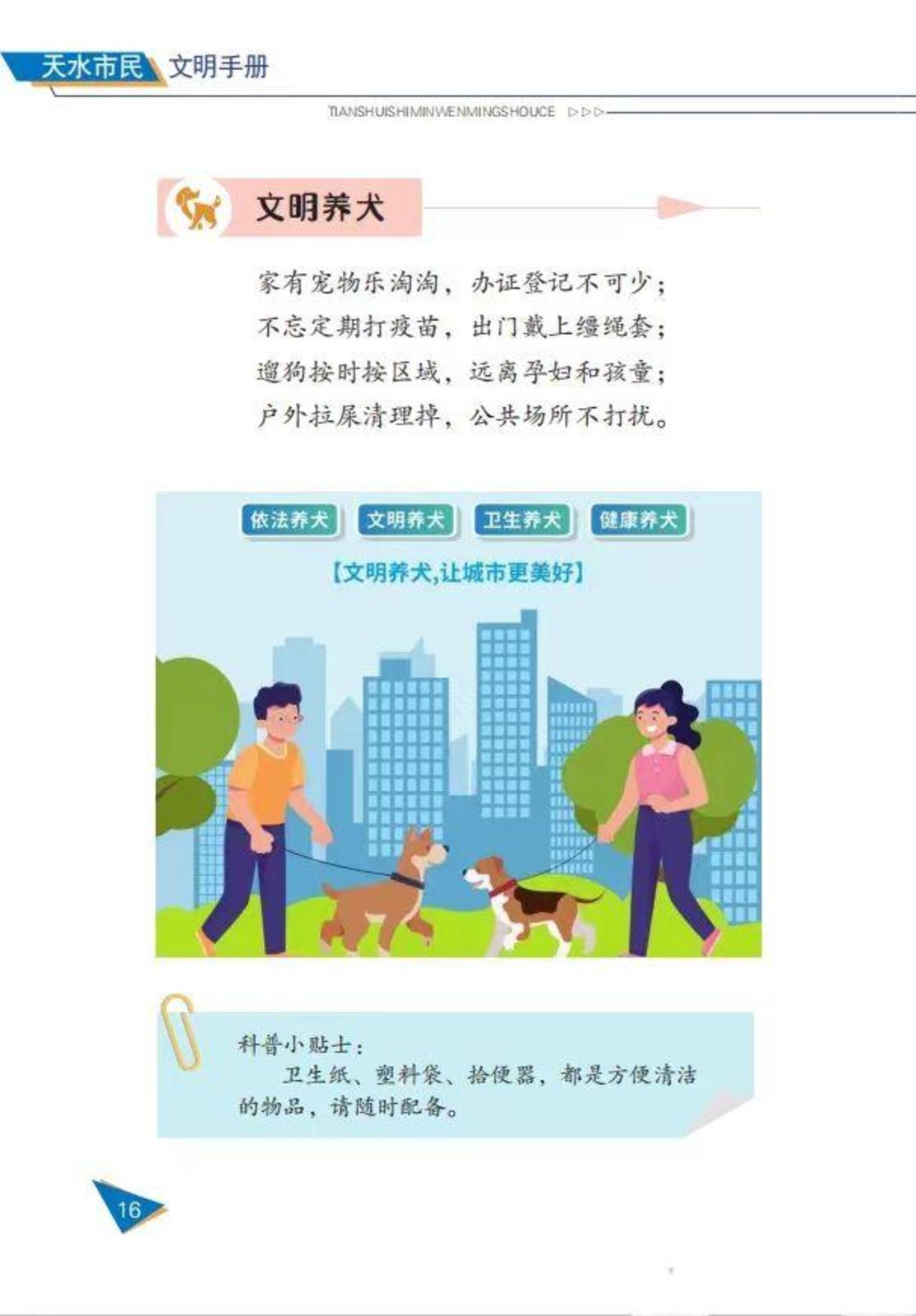 天水市民 文明手册

TIANSHUISHIMINWENMINGSHOUCE ▷▷▷

文明养犬

家有宠物乐淘淘，办证登记不可少；
不忘定期打疫苗，出门戴上缰绳套；
遛狗按时按区域，远离孕妇和孩童；
户外拉屎清理掉，公共场所不打扰。

依法养犬 文明养犬 卫生养犬 健康养犬

【文明养犬,让城市更美好】

科普小贴士：

卫生纸、塑料袋、拾便器，都是方便清洁的物品，请随时配备。

16